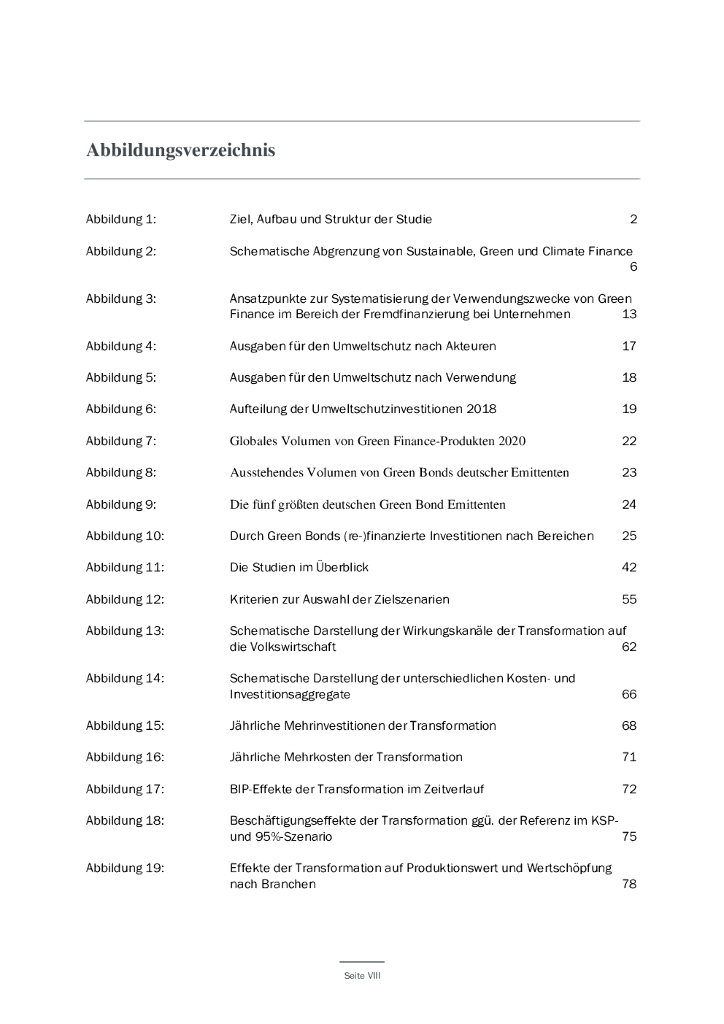 Abbildungsverzeichnis

Abbildung 1: Ziel, Aufbau und Struktur der Studie 2

Abbildung 2: Schematische Abgrenzung von Sustainable, Green und Climate Finance 6

Abbildung 3: Ansatzpunkte zur Systematisierung der Verwendungszwecke von Green Finance im Bereich der Fremdfinanzierung bei Unternehmen 13

Abbildung 4: Ausgaben für den Umweltschutz nach Akteuren 17

Abbildung 5: Ausgaben für den Umweltschutz nach Verwendung 18

Abbildung 6: Aufteilung der Umweltschutzinvestitionen 2018 19

Abbildung 7: Globales Volumen von Green Finance-Produkten 2020 22

Abbildung 8: Ausstehendes Volumen von Green Bonds deutscher Emittenten 23

Abbildung 9: Die fünf größten deutschen Green Bond Emittenten 24

Abbildung 10: Durch Green Bonds (re-)finanzierte Investitionen nach Bereichen 25

Abbildung 11: Die Studien im Überblick 42

Abbildung 12: Kriterien zur Auswahl der Zielszenarien 55

Abbildung 13: Schematische Darstellung der Wirkungskanäle der Transformation auf die Volkswirtschaft 62

Abbildung 14: Schematische Darstellung der unterschiedlichen Kosten- und Investitionsaggregate 66

Abbildung 15: Jährliche Mehrinvestitionen der Transformation 68

Abbildung 16: Jährliche Mehrkosten der Transformation 71

Abbildung 17: BIP-Effekte der Transformation im Zeitverlauf 72

Abbildung 18: Beschäftigungseffekte der Transformation ggü. der Referenz im KSP- und 95%-Szenario 75

Abbildung 19: Effekte der Transformation auf Produktionswert und Wertschöpfung nach Branchen 78

Seite VIII